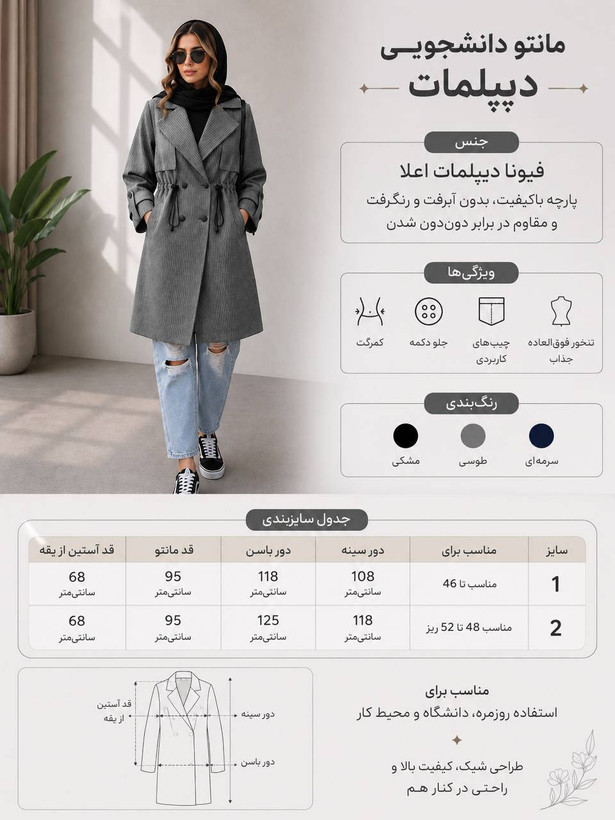 مانتو دانشجویی
دیپلمات

جنس
فیونا دیپلمات اعلا
پارچه باکیفیت، بدون آبرفت و رنگرفت و مقاوم در برابر دون‌دون شدن

ویژگی‌ها
تنخور فوق‌العاده جذاب
جیب‌های کاربردی
جلو دکمه
کمرگت

رنگ‌بندی
سرمه‌ای
طوسی
مشکی

جدول سایزبندی

| سایز | مناسب برای | دور سینه | دور باسن | قد مانتو | قد آستین از یقه |
|---|---|---|---|---|---|
| 1 | مناسب تا 46 | 108 سانتی‌متر | 118 سانتی‌متر | 95 سانتی‌متر | 68 سانتی‌متر |
| 2 | مناسب 48 تا 52 ریز | 118 سانتی‌متر | 125 سانتی‌متر | 95 سانتی‌متر | 68 سانتی‌متر |

قد آستین از یقه
دور سینه
دور باسن

مناسب برای
استفاده روزمره، دانشگاه و محیط کار

طراحی شیک، کیفیت بالا و راحتی در کنار هم